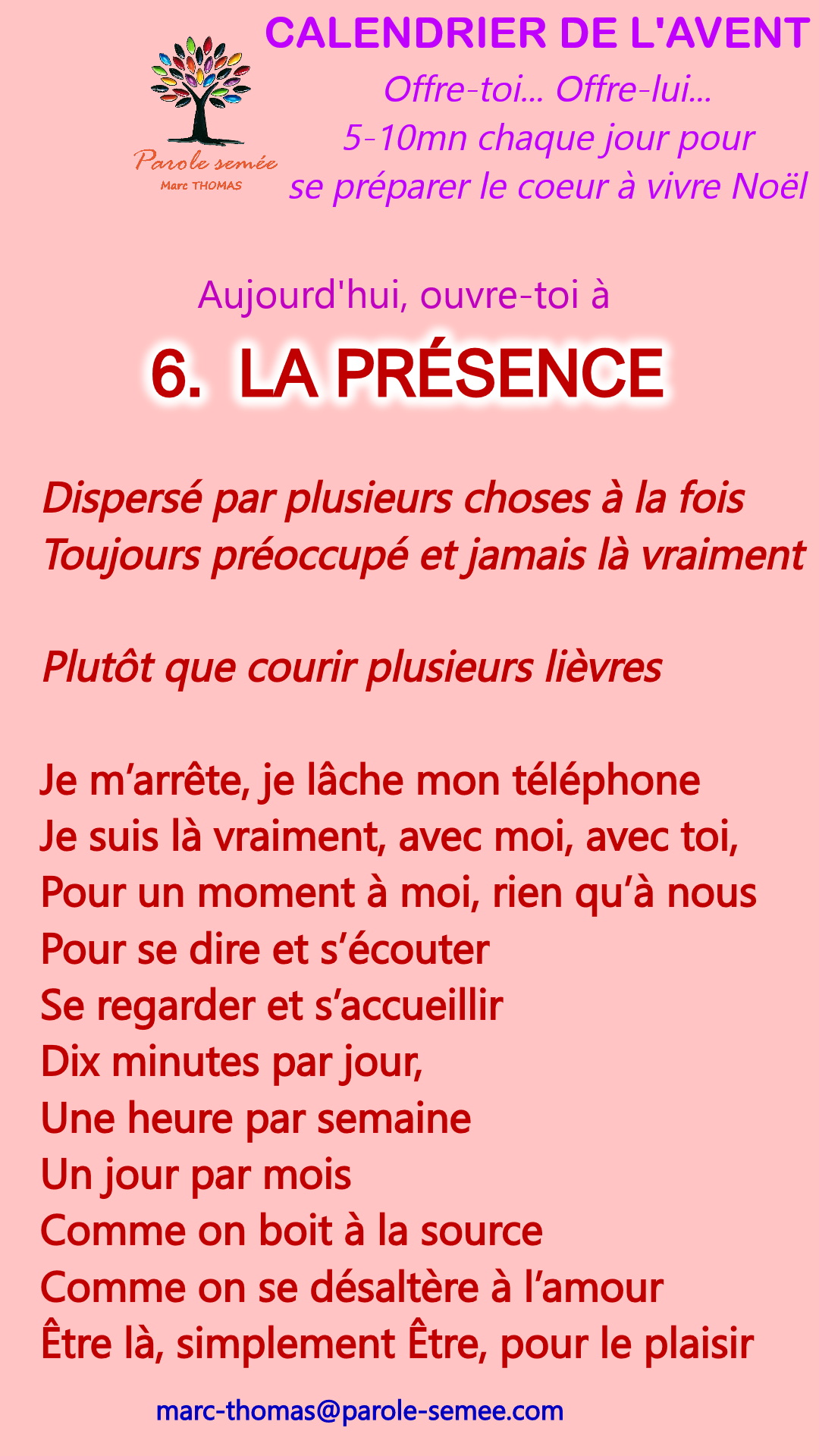 Parole semée
Marc THOMAS

CALENDRIER DE L'AVENT
Offre-toi... Offre-lui...
5-10mn chaque jour pour
se préparer le coeur à vivre Noël

Aujourd'hui, ouvre-toi à

6. LA PRÉSENCE

Dispersé par plusieurs choses à la fois
Toujours préoccupé et jamais là vraiment

Plutôt que courir plusieurs lièvres

Je m'arrête, je lâche mon téléphone
Je suis là vraiment, avec moi, avec toi,
Pour un moment à moi, rien qu'à nous
Pour se dire et s'écouter
Se regarder et s'accueillir
Dix minutes par jour,
Une heure par semaine
Un jour par mois
Comme on boit à la source
Comme on se désaltère à l'amour
Être là, simplement Être, pour le plaisir

marc-thomas@parole-semee.com